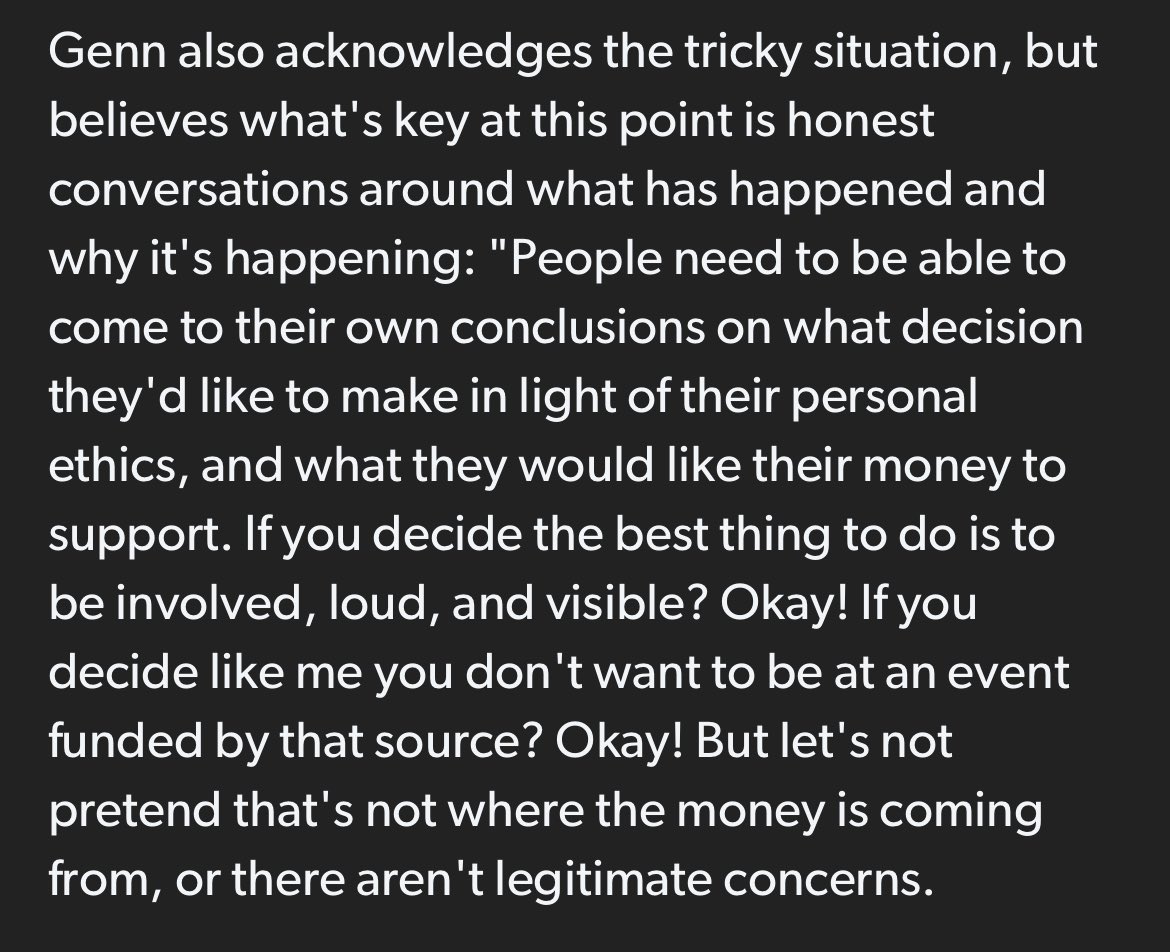 Genn also acknowledges the tricky situation, but believes what's key at this point is honest conversations around what has happened and why it's happening: "People need to be able to come to their own conclusions on what decision they'd like to make in light of their personal ethics, and what they would like their money to support. If you decide the best thing to do is to be involved, loud, and visible? Okay! If you decide like me you don't want to be at an event funded by that source? Okay! But let's not pretend that's not where the money is coming from, or there aren't legitimate concerns.